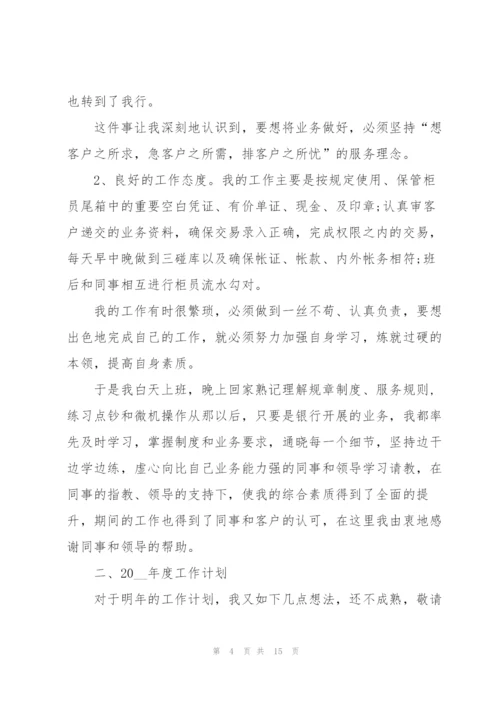 也转到了我行。

这件事让我深刻地认识到，要想将业务做好，必须坚持“想客户之所求，急客户之所需，排客户之所忧”的服务理念。

2、良好的工作态度。我的工作主要是按规定使用、保管柜员尾箱中的重要空白凭证、有价单证、现金、及印章;认真审客户递交的业务资料，确保交易录入正确，完成权限之内的交易，每天早中晚做到三碰库以及确保帐证、帐款、内外帐务相符;班后和同事相互进行柜员流水勾对。

我的工作有时很繁琐，必须做到一丝不苟、认真负责，要想出色地完成自己的工作，就必须努力加强自身学习，炼就过硬的本领，提高自身素质。

于是我白天上班，晚上回家熟记理解规章制度、服务规则，练习点钞和微机操作从那以后，只要是银行开展的业务，我都率先及时学习，掌握制度和业务要求，通晓每一个细节，坚持边干边学边练，虚心向比自己业务能力强的同事和领导学习请教，在同事的指教、领导的支持下，使我的综合素质得到了全面的提升，期间的工作也得到了同事和客户的认可，在这里我由衷地感谢同事和领导的帮助。

二、20__年度工作计划

对于明年的工作计划，我又如下几点想法，还不成熟，敬请

第 4 页 共 15 页